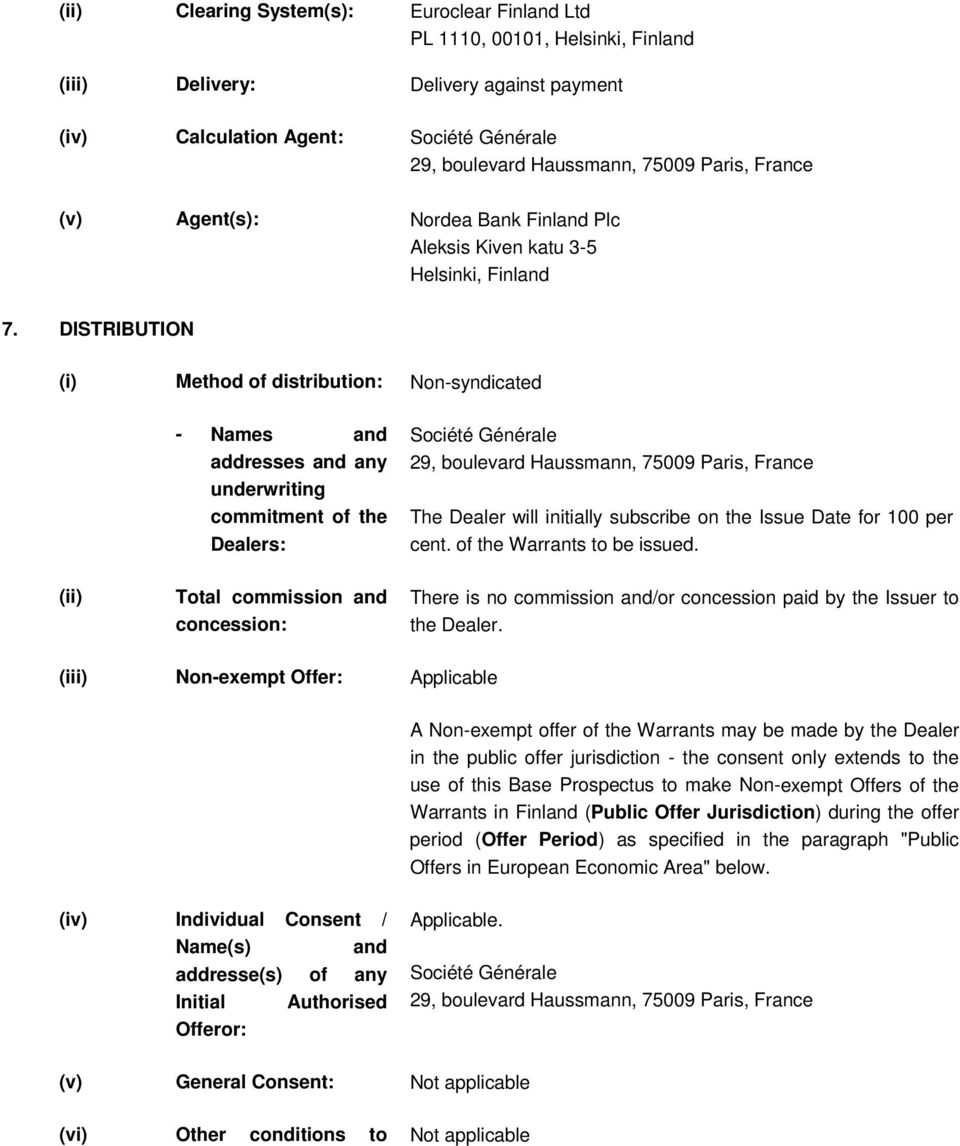 (ii) Clearing System(s): Euroclear Finland Ltd
PL 1110, 00101, Helsinki, Finland

(iii) Delivery: Delivery against payment

(iv) Calculation Agent: Société Générale
29, boulevard Haussmann, 75009 Paris, France

(v) Agent(s): Nordea Bank Finland Plc
Aleksis Kiven katu 3-5
Helsinki, Finland

7. DISTRIBUTION

(i) Method of distribution: Non-syndicated

- Names and addresses and any underwriting commitment of the Dealers: Société Générale
29, boulevard Haussmann, 75009 Paris, France

The Dealer will initially subscribe on the Issue Date for 100 per cent. of the Warrants to be issued.

(ii) Total commission and concession: There is no commission and/or concession paid by the Issuer to the Dealer.

(iii) Non-exempt Offer: Applicable

A Non-exempt offer of the Warrants may be made by the Dealer in the public offer jurisdiction - the consent only extends to the use of this Base Prospectus to make Non-exempt Offers of the Warrants in Finland (Public Offer Jurisdiction) during the offer period (Offer Period) as specified in the paragraph "Public Offers in European Economic Area" below.

(iv) Individual Consent / Name(s) and addresse(s) of any Initial Authorised Offeror: Applicable.
Société Générale
29, boulevard Haussmann, 75009 Paris, France

(v) General Consent: Not applicable

(vi) Other conditions to Not applicable